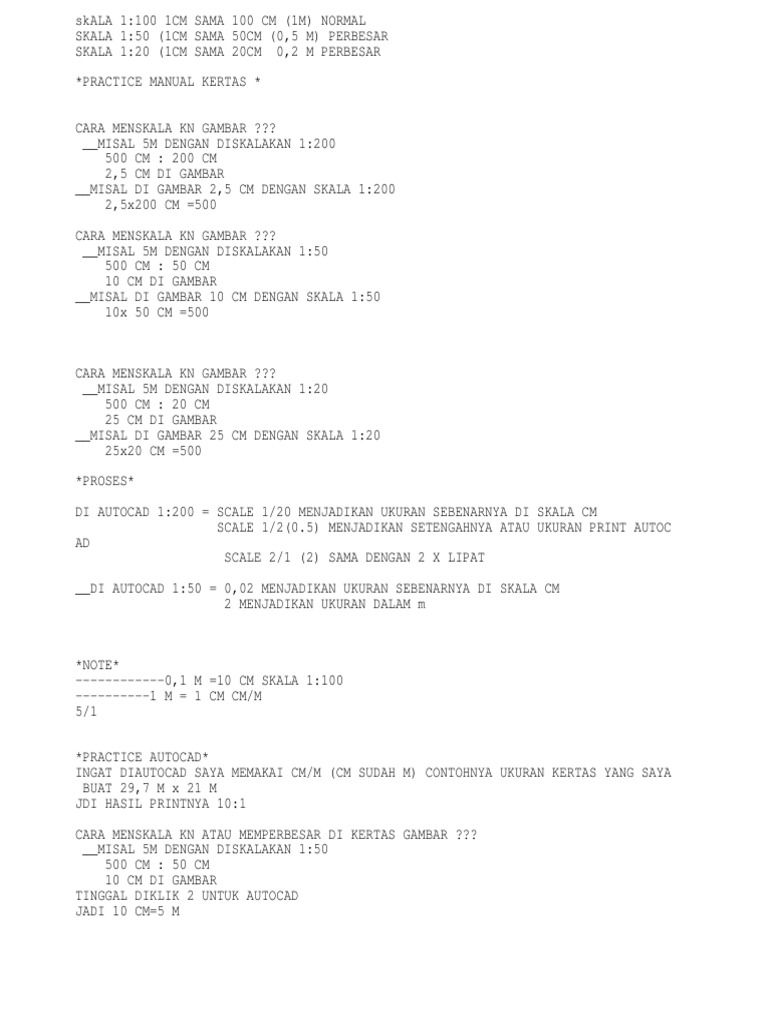 skALA 1:100 1CM SAMA 100 CM (1M) NORMAL
SKALA 1:50 (1CM SAMA 50CM (0,5 M) PERBESAR
SKALA 1:20 (1CM SAMA 20CM  0,2 M PERBESAR

*PRACTICE MANUAL KERTAS *

CARA MENSKALA KN GAMBAR ???
__MISAL 5M DENGAN DISKALAKAN 1:200
500 CM : 200 CM
2,5 CM DI GAMBAR
__MISAL DI GAMBAR 2,5 CM DENGAN SKALA 1:200
2,5x200 CM =500

CARA MENSKALA KN GAMBAR ???
__MISAL 5M DENGAN DISKALAKAN 1:50
500 CM : 50 CM
10 CM DI GAMBAR
__MISAL DI GAMBAR 10 CM DENGAN SKALA 1:50
10x 50 CM =500

CARA MENSKALA KN GAMBAR ???
__MISAL 5M DENGAN DISKALAKAN 1:20
500 CM : 20 CM
25 CM DI GAMBAR
__MISAL DI GAMBAR 25 CM DENGAN SKALA 1:20
25x20 CM =500

*PROSES*

DI AUTOCAD 1:200 = SCALE 1/20 MENJADIKAN UKURAN SEBENARNYA DI SKALA CM
SCALE 1/2(0.5) MENJADIKAN SETENGAHNYA ATAU UKURAN PRINT AUTOC
AD
SCALE 2/1 (2) SAMA DENGAN 2 X LIPAT

__DI AUTOCAD 1:50 = 0,02 MENJADIKAN UKURAN SEBENARNYA DI SKALA CM
2 MENJADIKAN UKURAN DALAM m

*NOTE*
------------0,1 M =10 CM SKALA 1:100
----------1 M = 1 CM CM/M
5/1

*PRACTICE AUTOCAD*
INGAT DIAUTOCAD SAYA MEMAKAI CM/M (CM SUDAH M) CONTOHNYA UKURAN KERTAS YANG SAYA BUAT 29,7 M x 21 M
JDI HASIL PRINTNYA 10:1

CARA MENSKALA KN ATAU MEMPERBESAR DI KERTAS GAMBAR ???
__MISAL 5M DENGAN DISKALAKAN 1:50
500 CM : 50 CM
10 CM DI GAMBAR
TINGGAL DIKLIK 2 UNTUK AUTOCAD
JADI 10 CM=5 M